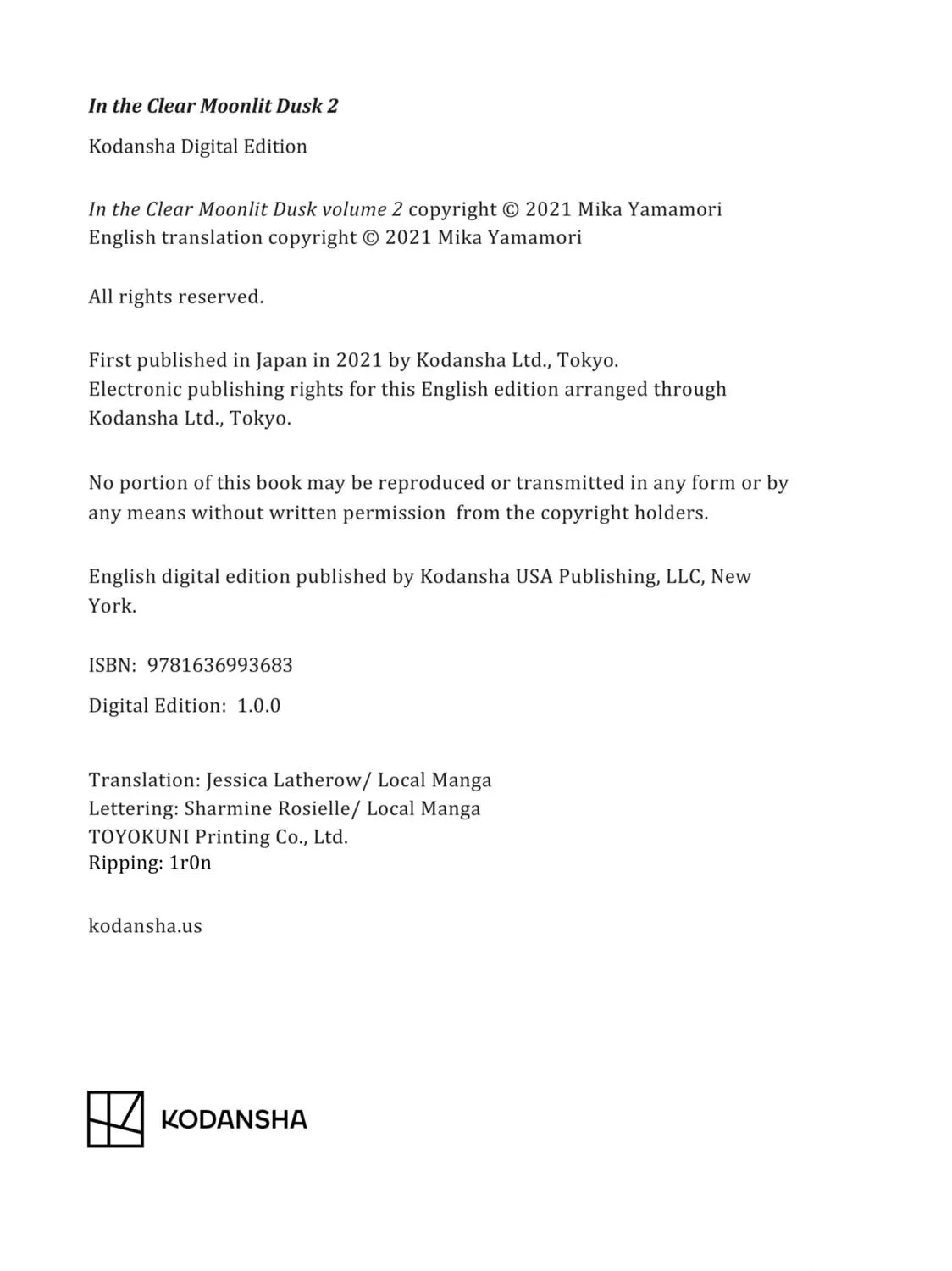 In the Clear Moonlit Dusk 2

Kodansha Digital Edition

In the Clear Moonlit Dusk volume 2 copyright © 2021 Mika Yamamori
English translation copyright © 2021 Mika Yamamori

All rights reserved.

First published in Japan in 2021 by Kodansha Ltd., Tokyo.
Electronic publishing rights for this English edition arranged through Kodansha Ltd., Tokyo.

No portion of this book may be reproduced or transmitted in any form or by any means without written permission from the copyright holders.

English digital edition published by Kodansha USA Publishing, LLC, New York.

ISBN: 9781636993683

Digital Edition: 1.0.0

Translation: Jessica Latherow/ Local Manga
Lettering: Sharmine Rosielle/ Local Manga
TOYOKUNI Printing Co., Ltd.
Ripping: 1r0n

kodansha.us

KODANSHA